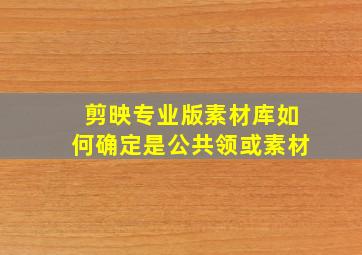 剪映专业版素材库如何确定是公共领或素材